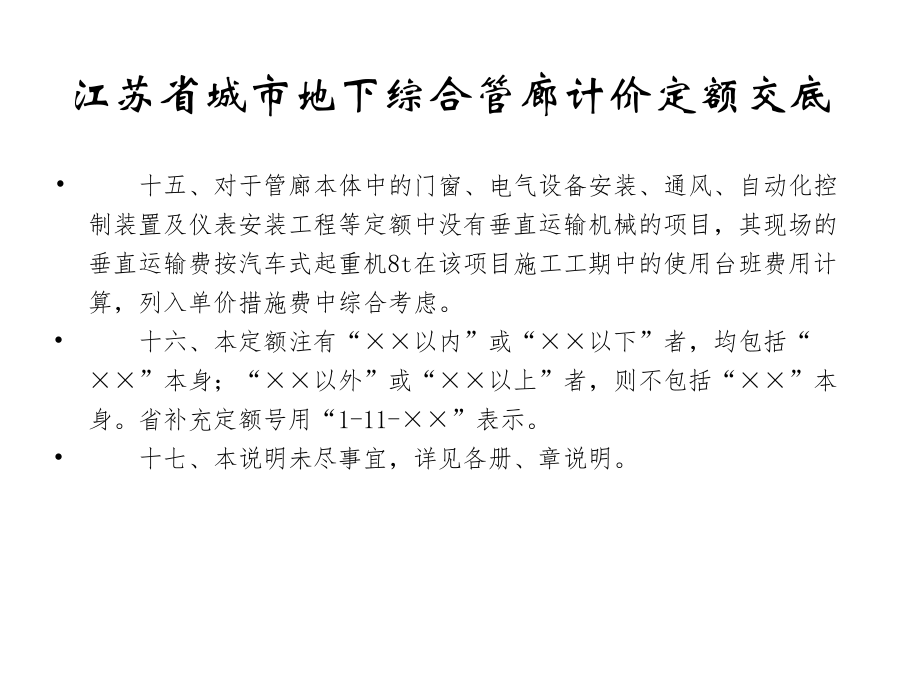 江苏省城市地下综合管廊计价定额交底

• 十五、对于管廊本体中的门窗、电气设备安装、通风、自动化控制装置及仪表安装工程等定额中没有垂直运输机械的项目，其现场的垂直运输费按汽车式起重机8t在该项目施工工期中的使用台班费用计算，列入单价措施费中综合考虑。

• 十六、本定额注有“××以内”或“××以下”者，均包括“××”本身；“××以外”或“××以上”者，则不包括“××”本身。省补充定额号用“1-11-××”表示。

• 十七、本说明未尽事宜，详见各册、章说明。